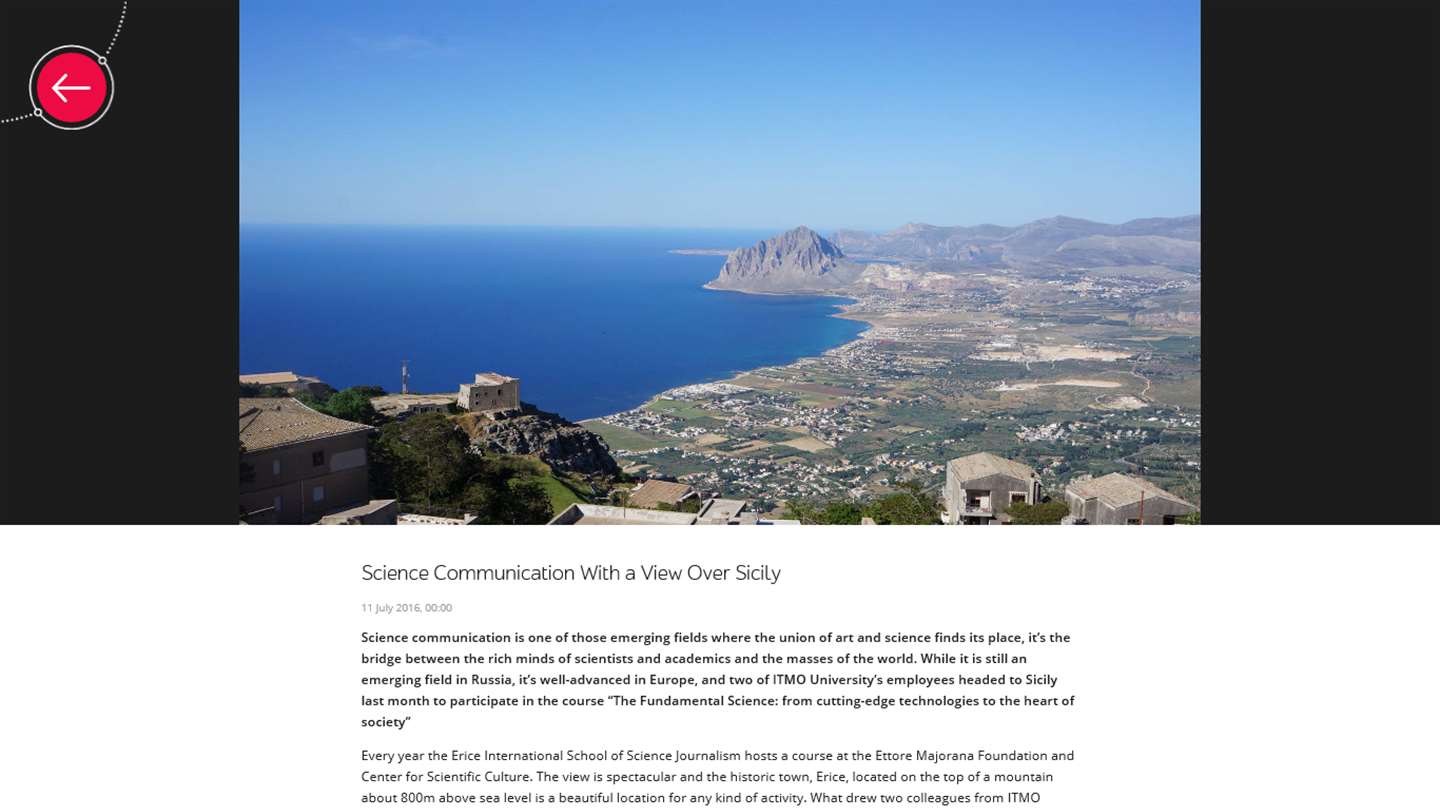 Science Communication With a View Over Sicily

11 July 2016, 00:00

Science communication is one of those emerging fields where the union of art and science finds its place, it's the bridge between the rich minds of scientists and academics and the masses of the world. While it is still an emerging field in Russia, it's well-advanced in Europe, and two of ITMO University's employees headed to Sicily last month to participate in the course "The Fundamental Science: from cutting-edge technologies to the heart of society"

Every year the Erice International School of Science Journalism hosts a course at the Ettore Majorana Foundation and Center for Scientific Culture. The view is spectacular and the historic town, Erice, located on the top of a mountain about 800m above sea level is a beautiful location for any kind of activity. What drew two colleagues from ITMO